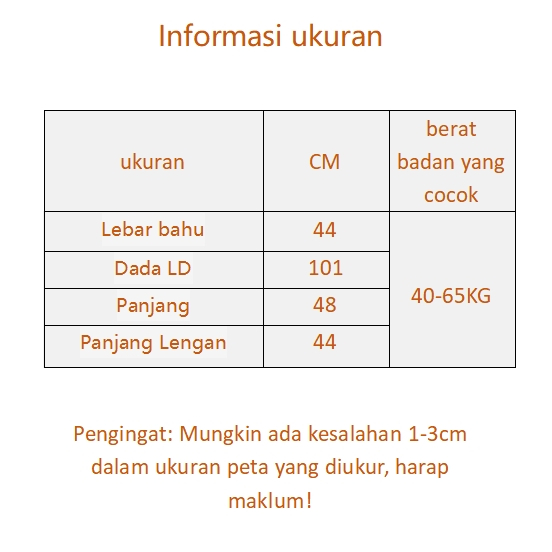 Informasi ukuran

| ukuran | CM | berat badan yang cocok |
|---|---|---|
| Lebar bahu | 44 | 40-65KG |
| Dada LD | 101 | |
| Panjang | 48 | |
| Panjang Lengan | 44 | |

Pengingat: Mungkin ada kesalahan 1-3cm dalam ukuran peta yang diukur, harap maklum!